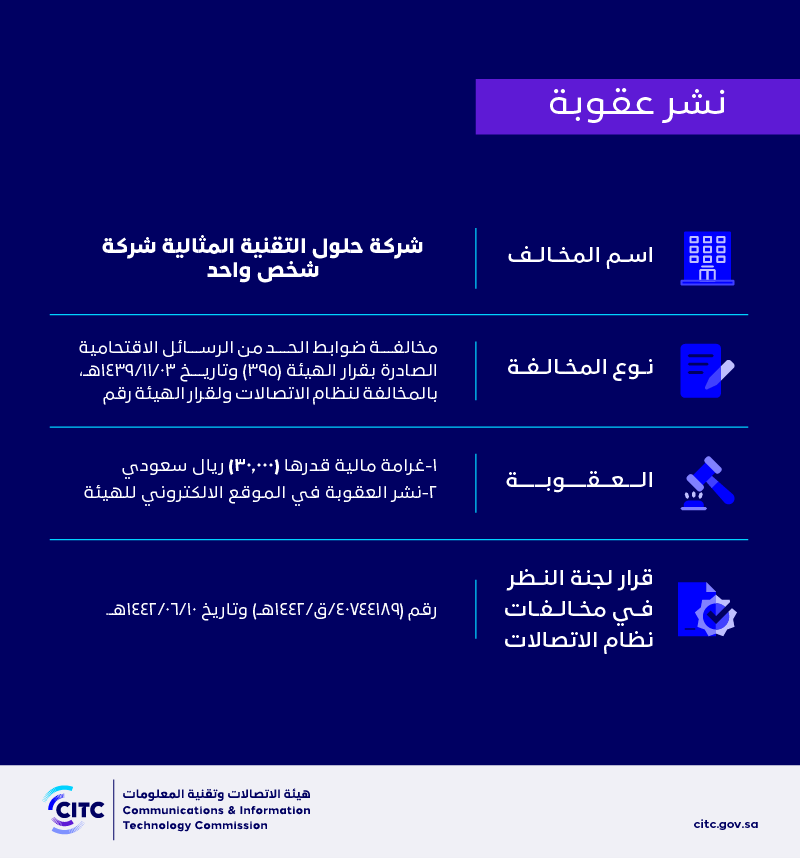 نشر عقوبة

اسم المخالف

شركة حلول التقنية المثالية شركة شخص واحد

نوع المخالفة

مخالفة ضوابط الحد من الرسائل الاقتحامية الصادرة بقرار الهيئة (٣٩٥) وتاريخ ١٤٣٩/١١/٠٣هـ، بالمخالفة لنظام الاتصالات ولقرار الهيئة رقم

العقوبة

١-غرامة مالية قدرها (٣٠,٠٠٠) ريال سعودي
٢-نشر العقوبة في الموقع الالكتروني للهيئة

قرار لجنة النظر في مخالفات نظام الاتصالات

رقم (٤٠٧٤٤١٨٩/ق/١٤٤٢هـ) وتاريخ ١٤٤٢/٠٦/١٠هـ

CITC
هيئة الاتصالات وتقنية المعلومات
Communications & Information Technology Commission

citc.gov.sa